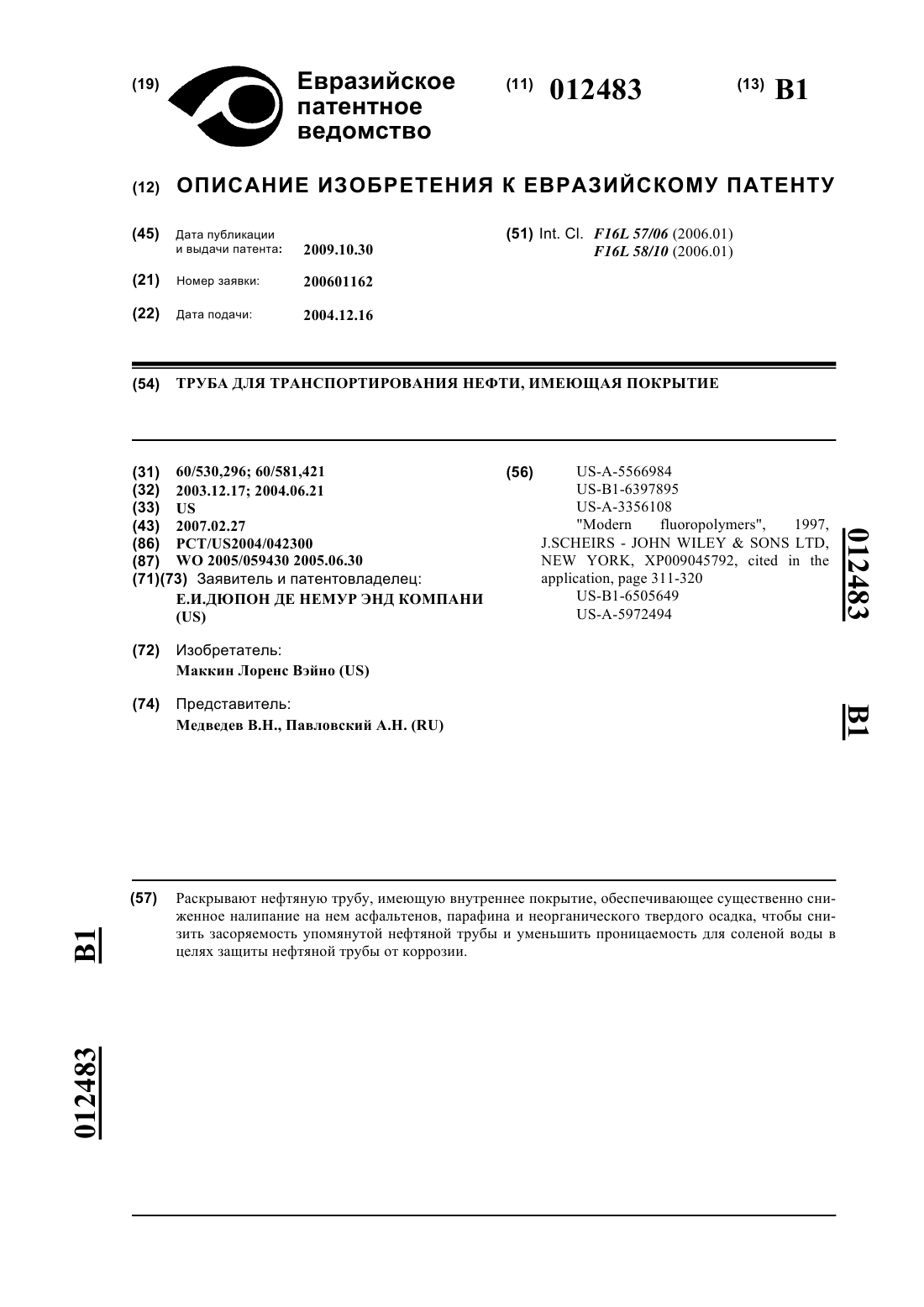 (19) Евразийское патентное ведомство

(11) 012483

(13) B1

(12) ОПИСАНИЕ ИЗОБРЕТЕНИЯ К ЕВРАЗИЙСКОМУ ПАТЕНТУ

(45) Дата публикации и выдачи патента: 2009.10.30

(21) Номер заявки: 200601162

(22) Дата подачи: 2004.12.16

(51) Int. Cl. F16L 57/06 (2006.01)
F16L 58/10 (2006.01)

(54) ТРУБА ДЛЯ ТРАНСПОРТИРОВАНИЯ НЕФТИ, ИМЕЮЩАЯ ПОКРЫТИЕ

(31) 60/530,296; 60/581,421
(32) 2003.12.17; 2004.06.21
(33) US
(43) 2007.02.27
(86) PCT/US2004/042300
(87) WO 2005/059430 2005.06.30
(71)(73) Заявитель и патентовладелец:
Е.И.ДЮПОН ДЕ НЕМУР ЭНД КОМПАНИ (US)

(72) Изобретатель:
Маккин Лоренс Вэйно (US)

(74) Представитель:
Медведев В.Н., Павловский А.Н. (RU)

(56) US-A-5566984
US-B1-6397895
US-A-3356108
"Modern fluoropolymers", 1997, J.SCHEIRS - JOHN WILEY & SONS LTD, NEW YORK, XP009045792, cited in the application, page 311-320
US-B1-6505649
US-A-5972494

012483

B1

(57) Раскрывают нефтяную трубу, имеющую внутреннее покрытие, обеспечивающее существенно сниженное налипание на нем асфальтенов, парафина и неорганического твердого осадка, чтобы снизить засоряемость упомянутой нефтяной трубы и уменьшить проницаемость для соленой воды в целях защиты нефтяной трубы от коррозии.

B1

012483